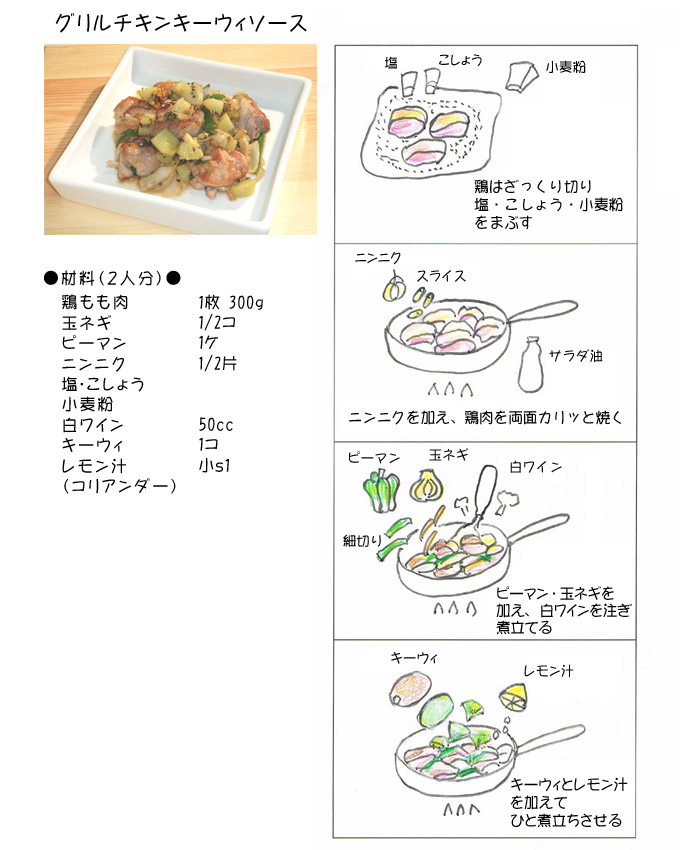 グリルチキンキーウィソース

●材料（2人分）●
鶏もも肉 1枚 300g
玉ネギ 1/2コ
ピーマン 1ケ
ニンニク 1/2片
塩・こしょう
小麦粉
白ワイン 50cc
キーウィ 1コ
レモン汁 小s1
（コリアンダー）

塩 こしょう 小麦粉

鶏はざっくり切り
塩・こしょう・小麦粉
をまぶす

ニンニク スライス
サラダ油

ニンニクを加え、鶏肉を両面カリッと焼く

ピーマン 玉ネギ 白ワイン
細切り

ピーマン・玉ネギを
加え、白ワインを注ぎ
煮立てる

キーウィ
レモン汁

キーウィとレモン汁
を加えて
ひと煮立ちさせる